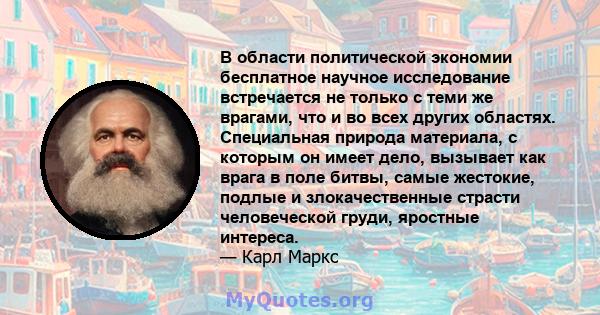 В области политической экономии бесплатное научное исследование встречается не только с теми же врагами, что и во всех других областях. Специальная природа материала, с которым он имеет дело, вызывает как врага в поле битвы, самые жестокие, подлые и злокачественные страсти человеческой груди, яростные интереса.
— Карл Маркс

MyQuotes.org